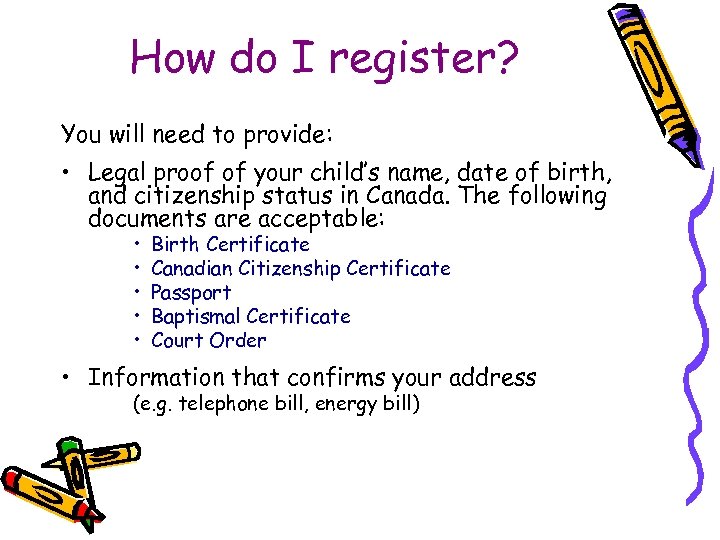 How do I register?

You will need to provide:

• Legal proof of your child's name, date of birth, and citizenship status in Canada. The following documents are acceptable:
  • Birth Certificate
  • Canadian Citizenship Certificate
  • Passport
  • Baptismal Certificate
  • Court Order

• Information that confirms your address
(e.g. telephone bill, energy bill)